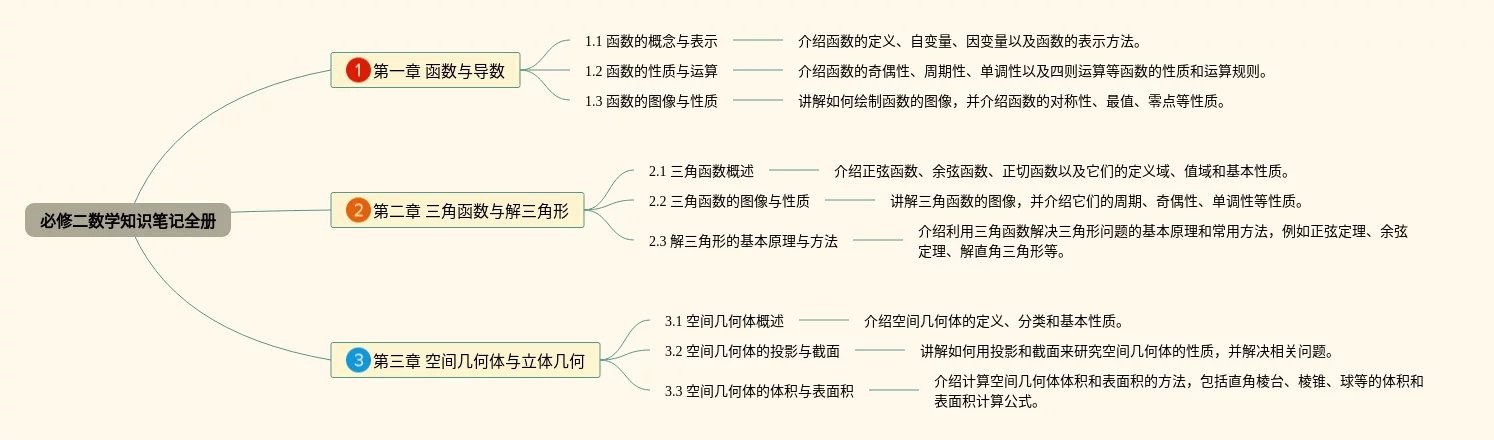 必修二数学知识笔记全册

1 第一章 函数与导数

1.1 函数的概念与表示
介绍函数的定义、自变量、因变量以及函数的表示方法。

1.2 函数的性质与运算
介绍函数的奇偶性、周期性、单调性以及四则运算等函数的性质和运算规则。

1.3 函数的图像与性质
讲解如何绘制函数的图像，并介绍函数的对称性、最值、零点等性质。

2 第二章 三角函数与解三角形

2.1 三角函数概述
介绍正弦函数、余弦函数、正切函数以及它们的定义域、值域和基本性质。

2.2 三角函数的图像与性质
讲解三角函数的图像，并介绍它们的周期、奇偶性、单调性等性质。

2.3 解三角形的基本原理与方法
介绍利用三角函数解决三角形问题的基本原理和常用方法，例如正弦定理、余弦定理、解直角三角形等。

3 第三章 空间几何体与立体几何

3.1 空间几何体概述
介绍空间几何体的定义、分类和基本性质。

3.2 空间几何体的投影与截面
讲解如何用投影和截面来研究空间几何体的性质，并解决相关问题。

3.3 空间几何体的体积与表面积
介绍计算空间几何体体积和表面积的方法，包括直角棱台、棱锥、球等的体积和表面积计算公式。